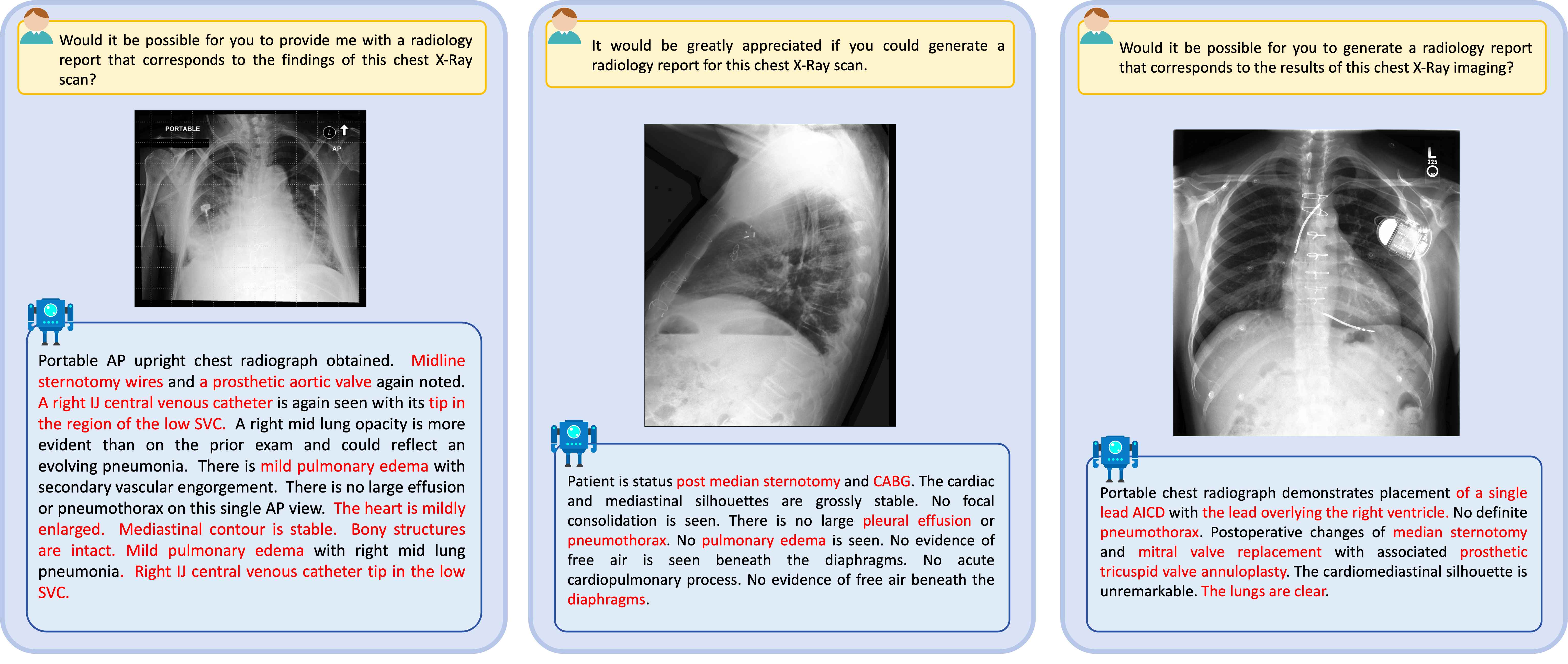 Would it be possible for you to provide me with a radiology report that corresponds to the findings of this chest X-Ray scan?

PORTABLE

L

AP

Portable AP upright chest radiograph obtained. Midline sternotomy wires and a prosthetic aortic valve again noted. A right IJ central venous catheter is again seen with its tip in the region of the low SVC. A right mid lung opacity is more evident than on the prior exam and could reflect an evolving pneumonia. There is mild pulmonary edema with secondary vascular engorgement. There is no large effusion or pneumothorax on this single AP view. The heart is mildly enlarged. Mediastinal contour is stable. Bony structures are intact. Mild pulmonary edema with right mid lung pneumonia. Right IJ central venous catheter tip in the low SVC.

It would be greatly appreciated if you could generate a radiology report for this chest X-Ray scan.

Patient is status post median sternotomy and CABG. The cardiac and mediastinal silhouettes are grossly stable. No focal consolidation is seen. There is no large pleural effusion or pneumothorax. No pulmonary edema is seen. No evidence of free air is seen beneath the diaphragms. No acute cardiopulmonary process. No evidence of free air beneath the diaphragms.

Would it be possible for you to generate a radiology report that corresponds to the results of this chest X-Ray imaging?

L

225

Portable chest radiograph demonstrates placement of a single lead AICD with the lead overlying the right ventricle. No definite pneumothorax. Postoperative changes of median sternotomy and mitral valve replacement with associated prosthetic tricuspid valve annuloplasty. The cardiomediastinal silhouette is unremarkable. The lungs are clear.